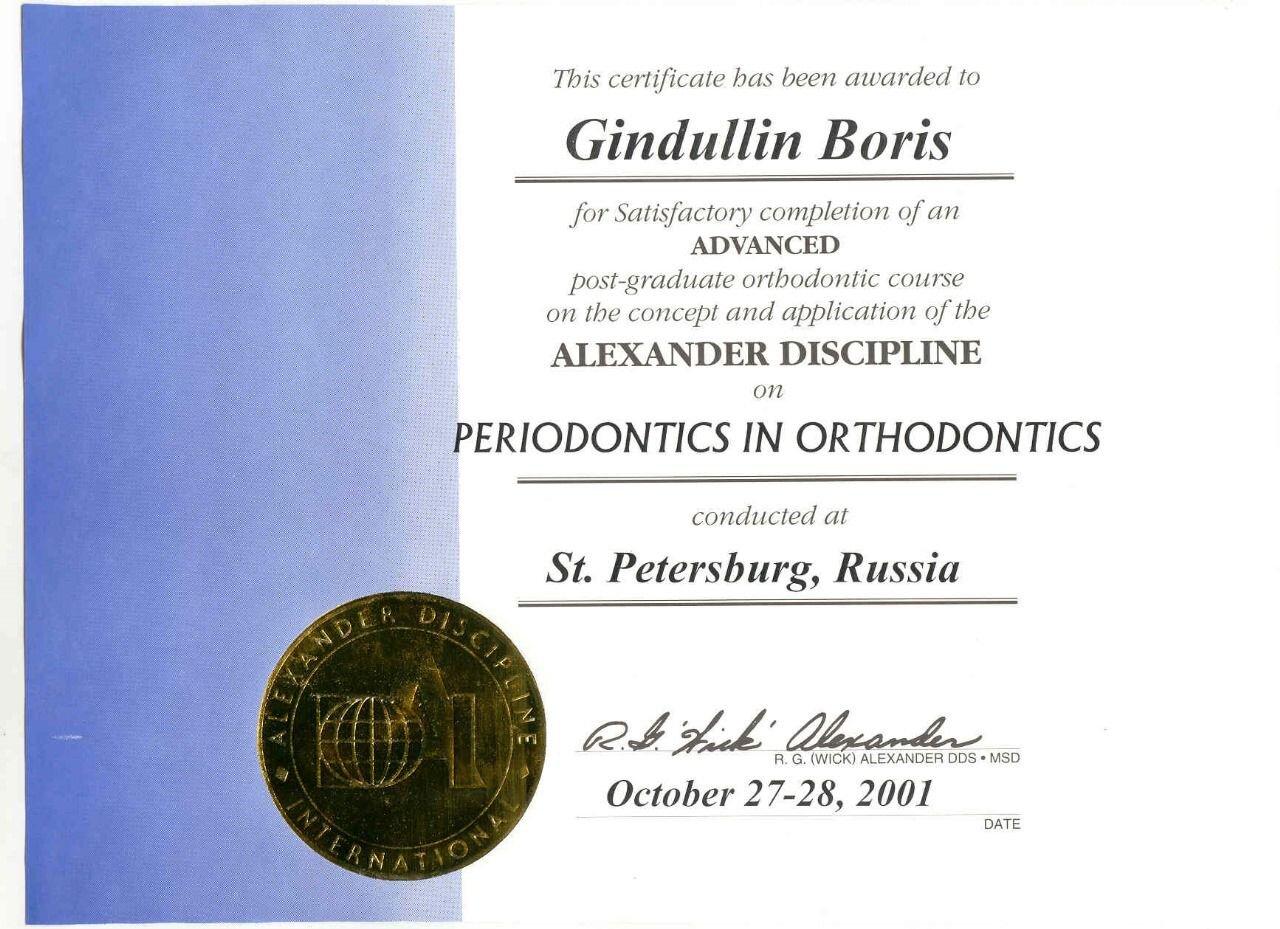 This certificate has been awarded to

Gindullin Boris

for Satisfactory completion of an
ADVANCED
post-graduate orthodontic course
on the concept and application of the
ALEXANDER DISCIPLINE
on
PERIODONTICS IN ORTHODONTICS

conducted at

St. Petersburg, Russia

ALEXANDER DISCIPLINE INTERNATIONAL

R. G. 'Wick' Alexander
R. G. (WICK) ALEXANDER DDS • MSD

October 27-28, 2001
DATE